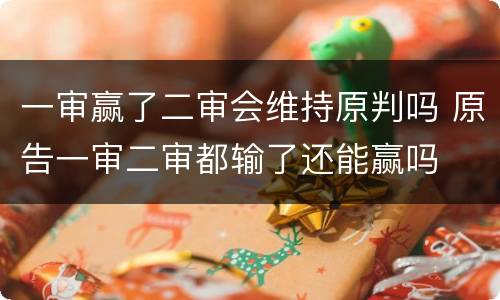 一审赢了二审会维持原判吗 原告一审二审都输了还能赢吗